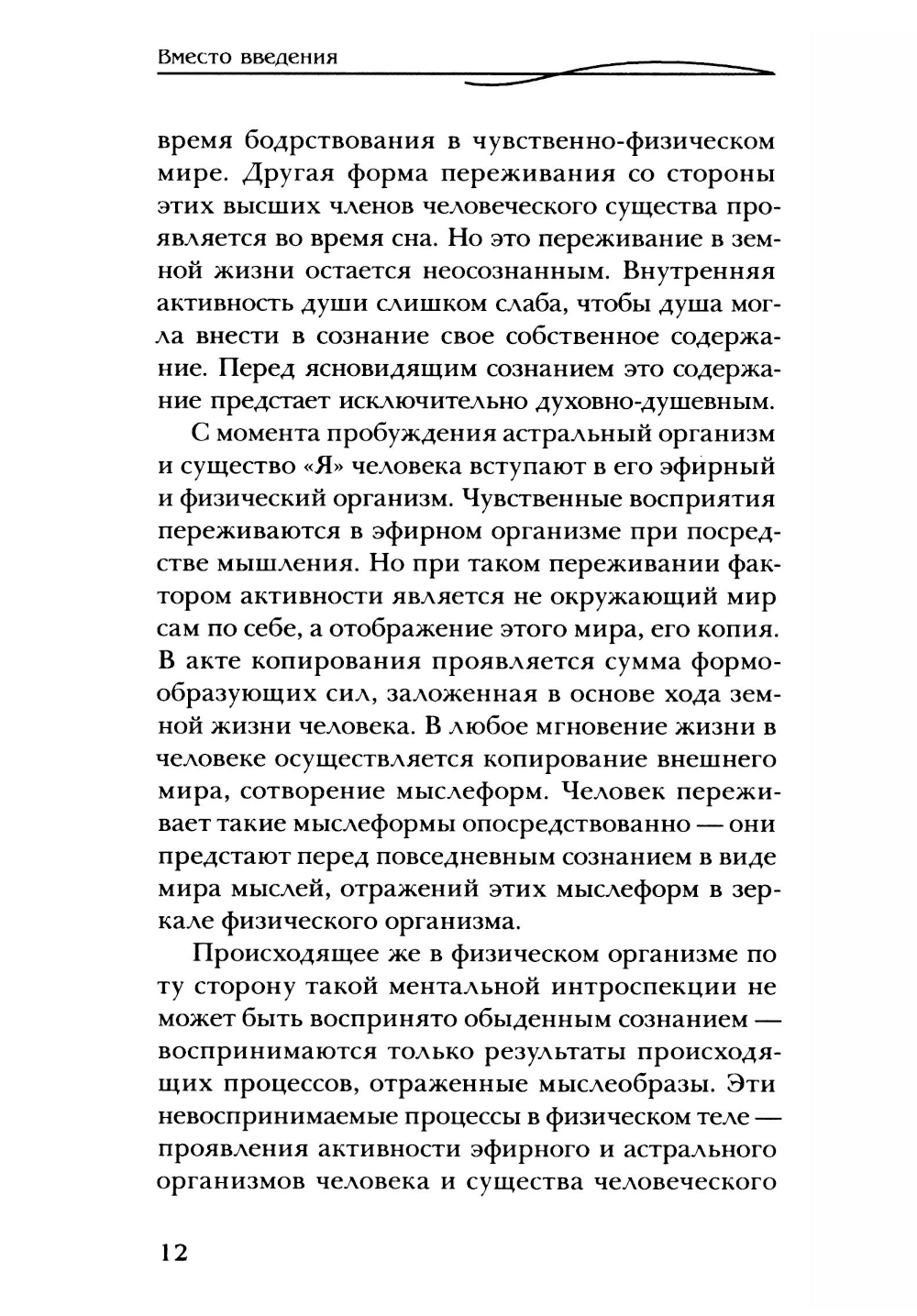 Вместо введения

время бодрствования в чувственно-физическом мире. Другая форма переживания со стороны этих высших членов человеческого существа проявляется во время сна. Но это переживание в земной жизни остается неосознанным. Внутренняя активность души слишком слаба, чтобы душа могла внести в сознание свое собственное содержание. Перед ясновидящим сознанием это содержание предстает исключительно духовно-душевным.

С момента пробуждения астральный организм и существо «Я» человека вступают в его эфирный и физический организм. Чувственные восприятия переживаются в эфирном организме при посредстве мышления. Но при таком переживании фактором активности является не окружающий мир сам по себе, а отображение этого мира, его копия. В акте копирования проявляется сумма формообразующих сил, заложенная в основе хода земной жизни человека. В любое мгновение жизни в человеке осуществляется копирование внешнего мира, сотворение мыслеформ. Человек переживает такие мыслеформы опосредствованно — они предстают перед повседневным сознанием в виде мира мыслей, отражений этих мыслеформ в зеркале физического организма.

Происходящее же в физическом организме по ту сторону такой ментальной интроспекции не может быть воспринято обыденным сознанием — воспринимаются только результаты происходящих процессов, отраженные мыслеобразы. Эти невоспринимаемые процессы в физическом теле — проявления активности эфирного и астрального организмов человека и существа человеческого

12